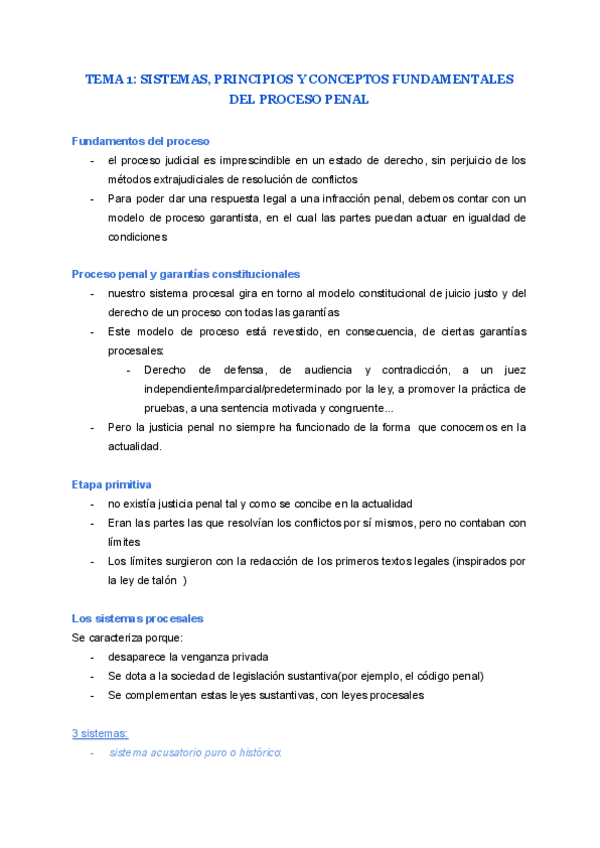 TEMA 1: SISTEMAS, PRINCIPIOS Y CONCEPTOS FUNDAMENTALES DEL PROCESO PENAL

Fundamentos del proceso

- el proceso judicial es imprescindible en un estado de derecho, sin perjuicio de los métodos extrajudiciales de resolución de conflictos
- Para poder dar una respuesta legal a una infracción penal, debemos contar con un modelo de proceso garantista, en el cual las partes puedan actuar en igualdad de condiciones

Proceso penal y garantías constitucionales

- nuestro sistema procesal gira en torno al modelo constitucional de juicio justo y del derecho de un proceso con todas las garantías
- Este modelo de proceso está revestido, en consecuencia, de ciertas garantías procesales:
  - Derecho de defensa, de audiencia y contradicción, a un juez independiente/imparcial/predeterminado por la ley, a promover la práctica de pruebas, a una sentencia motivada y congruente...
- Pero la justicia penal no siempre ha funcionado de la forma que conocemos en la actualidad.

Etapa primitiva

- no existía justicia penal tal y como se concibe en la actualidad
- Eran las partes las que resolvían los conflictos por sí mismos, pero no contaban con límites
- Los límites surgieron con la redacción de los primeros textos legales (inspirados por la ley de talón )

Los sistemas procesales

Se caracteriza porque:

- desaparece la venganza privada
- Se dota a la sociedad de legislación sustantiva(por ejemplo, el código penal)
- Se complementan estas leyes sustantivas, con leyes procesales

3 sistemas:

- sistema acusatorio puro o histórico: